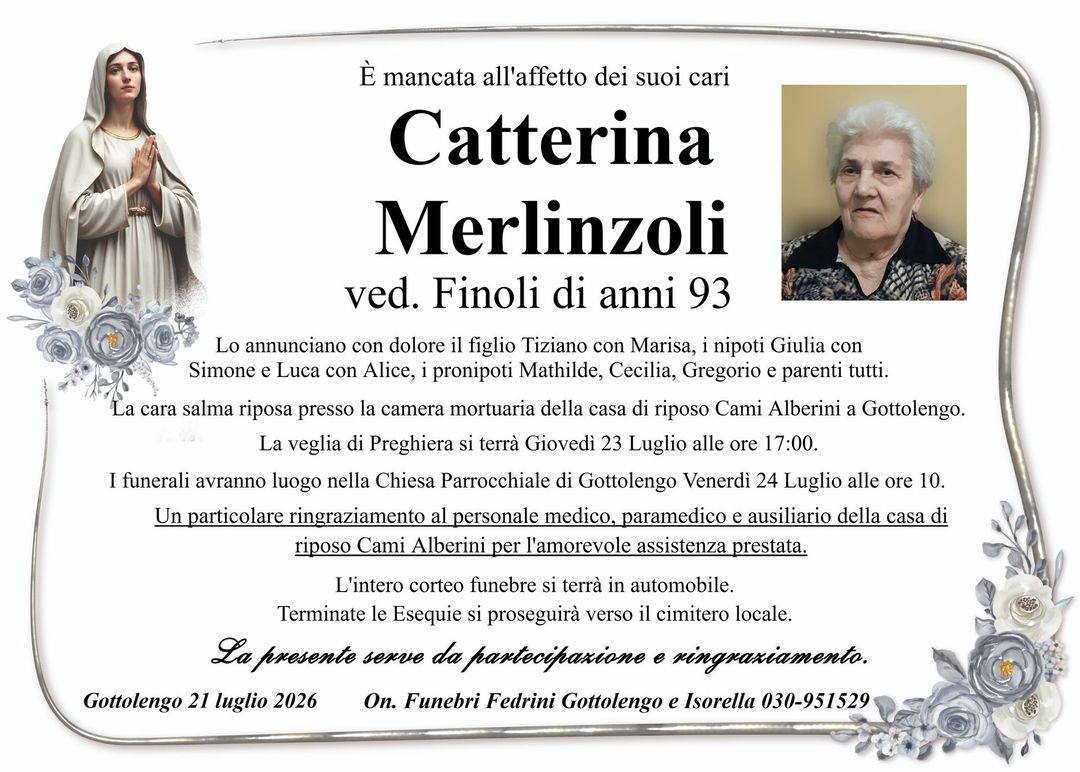 È mancata all'affetto dei suoi cari

Catterina Merlinzoli

ved. Finoli di anni 93

Lo annunciano con dolore il figlio Tiziano con Marisa, i nipoti Giulia con Simone e Luca con Alice, i pronipoti Mathilde, Cecilia, Gregorio e parenti tutti.

La cara salma riposa presso la camera mortuaria della casa di riposo Cami Alberini a Gottolengo.

La veglia di Preghiera si terrà Giovedì 23 Luglio alle ore 17:00.

I funerali avranno luogo nella Chiesa Parrocchiale di Gottolengo Venerdì 24 Luglio alle ore 10.

Un particolare ringraziamento al personale medico, paramedico e ausiliario della casa di riposo Cami Alberini per l'amorevole assistenza prestata.

L'intero corteo funebre si terrà in automobile.
Terminate le Esequie si proseguirà verso il cimitero locale.

La presente serve da partecipazione e ringraziamento.

Gottolengo 21 luglio 2026 On. Funebri Fedrini Gottolengo e Isorella 030-951529